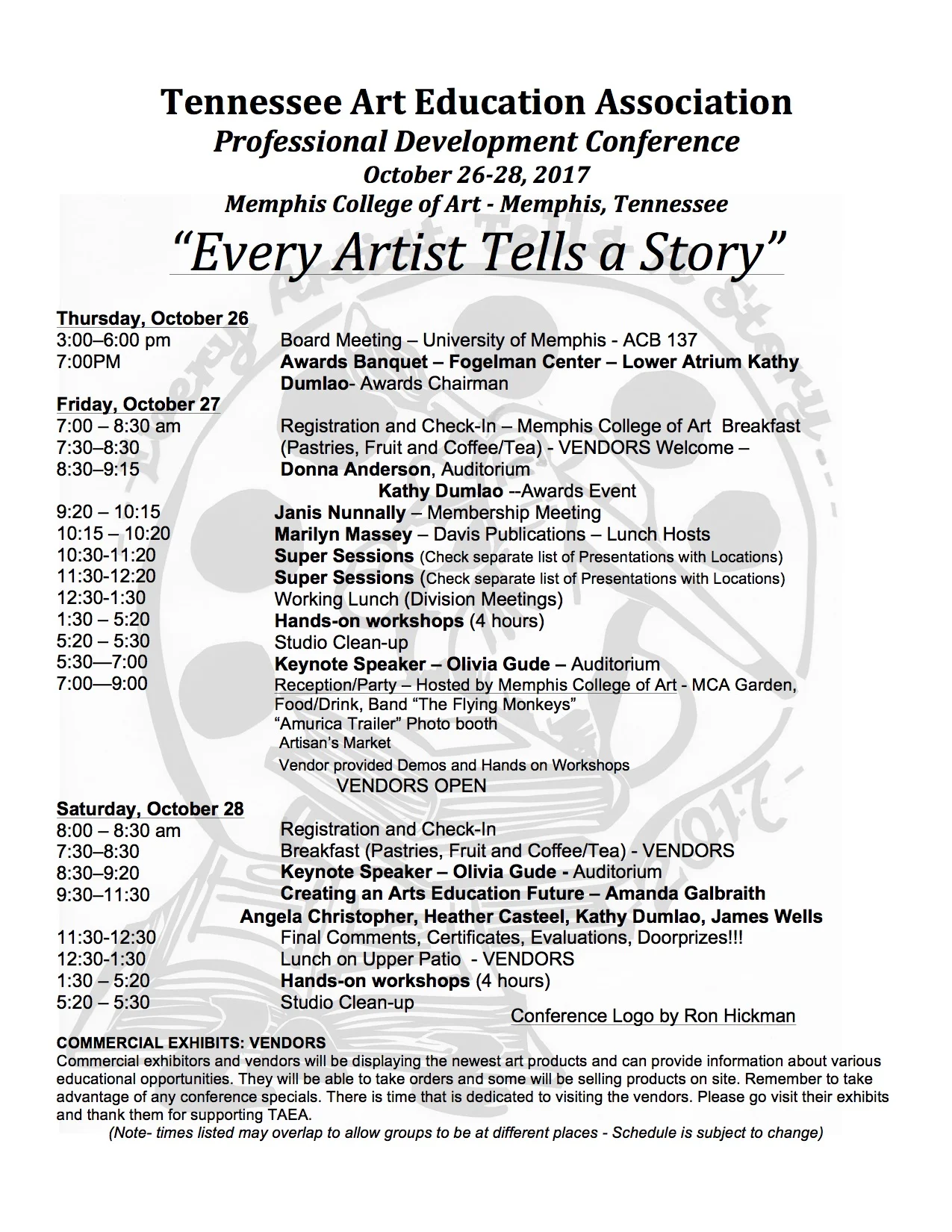 Tennessee Art Education Association
Professional Development Conference
October 26-28, 2017
Memphis College of Art - Memphis, Tennessee
"Every Artist Tells a Story"

Thursday, October 26
3:00–6:00 pm Board Meeting – University of Memphis - ACB 137
7:00PM Awards Banquet – Fogelman Center – Lower Atrium Kathy Dumlao- Awards Chairman

Friday, October 27
7:00 – 8:30 am Registration and Check-In – Memphis College of Art Breakfast
7:30–8:30 (Pastries, Fruit and Coffee/Tea) - VENDORS Welcome –
8:30–9:15 Donna Anderson, Auditorium
Kathy Dumlao --Awards Event
9:20 – 10:15 Janis Nunnally – Membership Meeting
10:15 – 10:20 Marilyn Massey – Davis Publications – Lunch Hosts
10:30-11:20 Super Sessions (Check separate list of Presentations with Locations)
11:30-12:20 Super Sessions (Check separate list of Presentations with Locations)
12:30-1:30 Working Lunch (Division Meetings)
1:30 – 5:20 Hands-on workshops (4 hours)
5:20 – 5:30 Studio Clean-up
5:30—7:00 Keynote Speaker – Olivia Gude – Auditorium
7:00—9:00 Reception/Party – Hosted by Memphis College of Art - MCA Garden, Food/Drink, Band "The Flying Monkeys"
"Amurica Trailer" Photo booth
Artisan's Market
Vendor provided Demos and Hands on Workshops
VENDORS OPEN

Saturday, October 28
8:00 – 8:30 am Registration and Check-In
7:30–8:30 Breakfast (Pastries, Fruit and Coffee/Tea) - VENDORS
8:30–9:20 Keynote Speaker – Olivia Gude - Auditorium
9:30–11:30 Creating an Arts Education Future – Amanda Galbraith
Angela Christopher, Heather Casteel, Kathy Dumlao, James Wells
11:30-12:30 Final Comments, Certificates, Evaluations, Doorprizes!!!
12:30-1:30 Lunch on Upper Patio - VENDORS
1:30 – 5:20 Hands-on workshops (4 hours)
5:20 – 5:30 Studio Clean-up
Conference Logo by Ron Hickman

COMMERCIAL EXHIBITS: VENDORS
Commercial exhibitors and vendors will be displaying the newest art products and can provide information about various educational opportunities. They will be able to take orders and some will be selling products on site. Remember to take advantage of any conference specials. There is time that is dedicated to visiting the vendors. Please go visit their exhibits and thank them for supporting TAEA.
(Note- times listed may overlap to allow groups to be at different places - Schedule is subject to change)